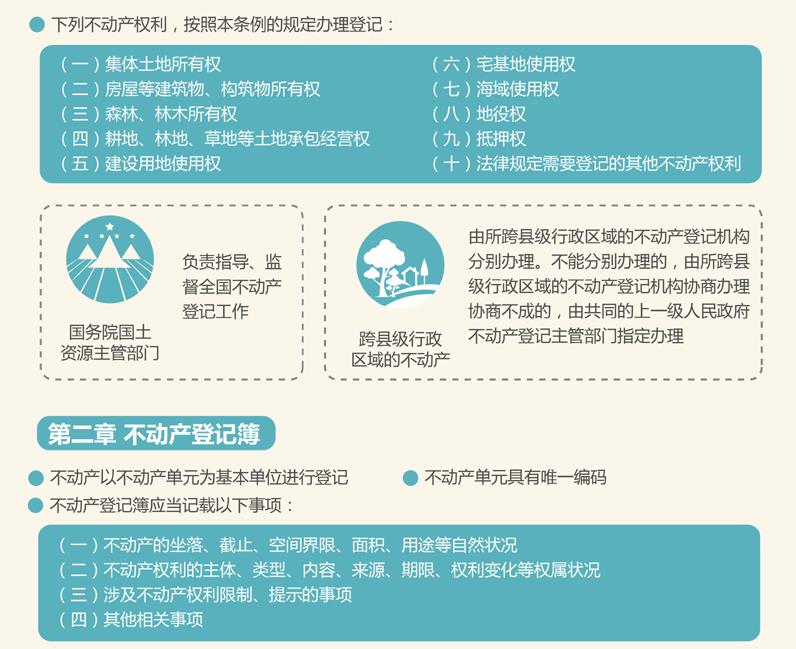 下列不动产权利，按照本条例的规定办理登记：

（一）集体土地所有权
（二）房屋等建筑物、构筑物所有权
（三）森林、林木所有权
（四）耕地、林地、草地等土地承包经营权
（五）建设用地使用权

（六）宅基地使用权
（七）海域使用权
（八）地役权
（九）抵押权
（十）法律规定需要登记的其他不动产权利

国务院国土资源主管部门

负责指导、监督全国不动产登记工作

跨县级行政区域的不动产

由所跨县级行政区域的不动产登记机构分别办理。不能分别办理的，由所跨县级行政区域的不动产登记机构协商办理协商不成的，由共同的上一级人民政府不动产登记主管部门指定办理

第二章 不动产登记簿

不动产以不动产单元为基本单位进行登记

不动产单元具有唯一编码

不动产登记簿应当记载以下事项：

（一）不动产的坐落、截止、空间界限、面积、用途等自然状况
（二）不动产权利的主体、类型、内容、来源、期限、权利变化等权属状况
（三）涉及不动产权利限制、提示的事项
（四）其他相关事项